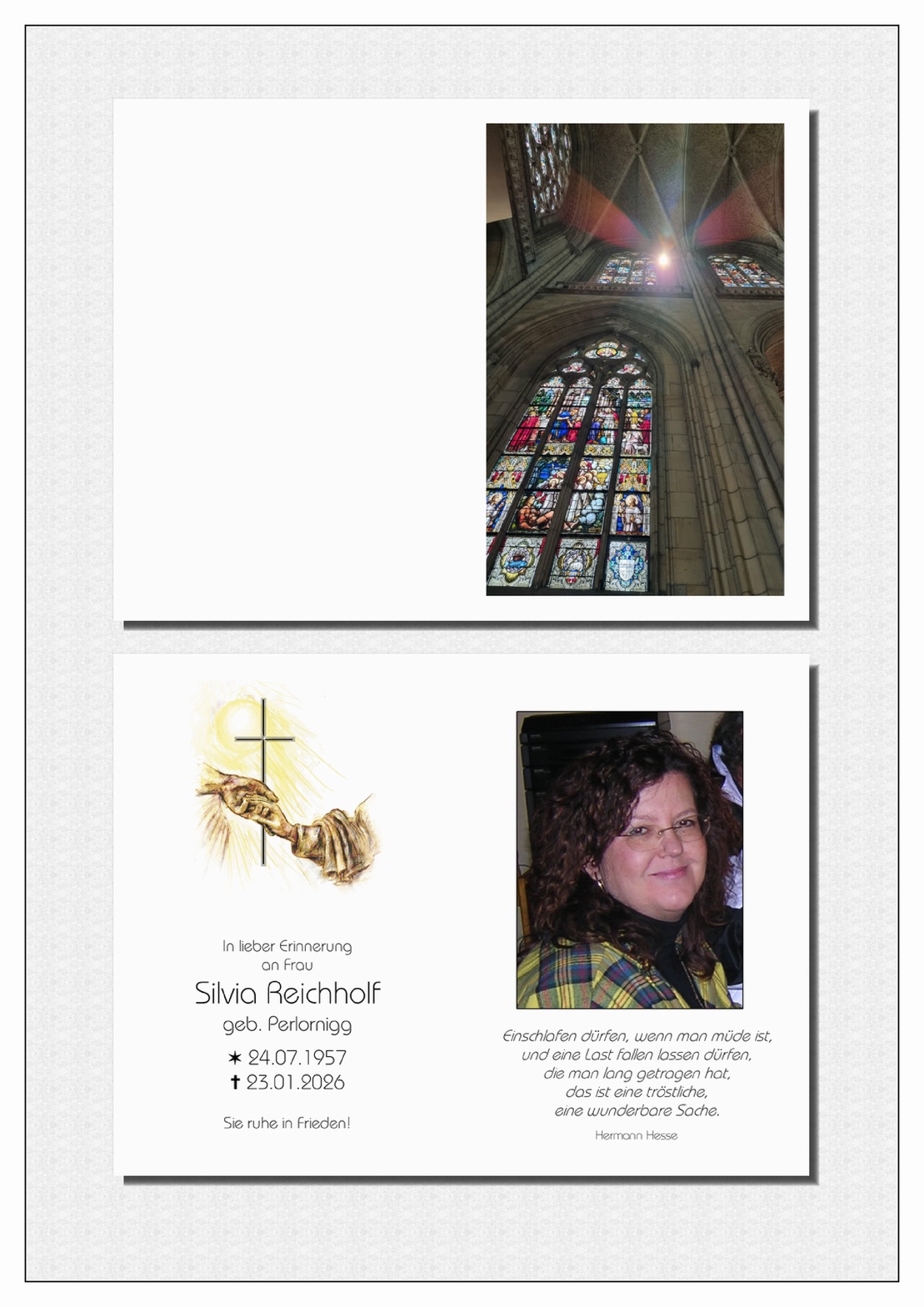 In lieber Erinnerung
an Frau
Silvia Reichholf
geb. Perlornigg
✶ 24.07.1957
✝ 23.01.2026

Sie ruhe in Frieden!

Einschlafen dürfen, wenn man müde ist,
und eine Last fallen lassen dürfen,
die man lang getragen hat,
das ist eine tröstliche,
eine wunderbare Sache.

Hermann Hesse